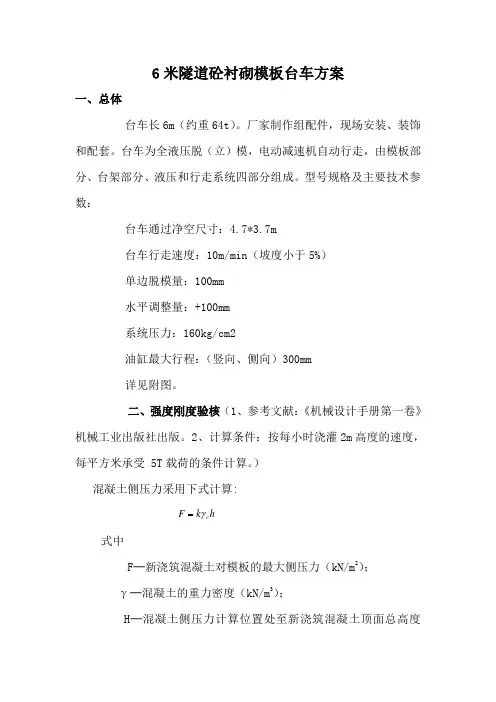 6 米隧道砼衬砌模板台车方案

一、总体

台车长 6m（约重 64t）。厂家制作组配件，现场安装、装饰和配套。台车为全液压脱（立）模，电动减速机自动行走，由模板部分、台架部分、液压和行走系统四部分组成。型号规格及主要技术参数：

台车通过净空尺寸：4.7*3.7m

台车行走速度：10m/min（坡度小于 5%）

单边脱模量：100mm

水平调整量：+100mm

系统压力：160kg/cm2

油缸最大行程：（竖向、侧向）300mm

详见附图。

二、强度刚度验核（1、参考文献：《机械设计手册第一卷》机械工业出版社出版。2、计算条件：按每小时浇灌 2m 高度的速度，每平方米承受 5T 载荷的条件计算。）

混凝土侧压力采用下式计算：

$F = k\gamma_c h$

式中

F—新浇筑混凝土对模板的最大侧压力（$kN/m^2$）；

γ—混凝土的重力密度（$kN/m^3$）；

H—混凝土侧压力计算位置处至新浇筑混凝土顶面总高度